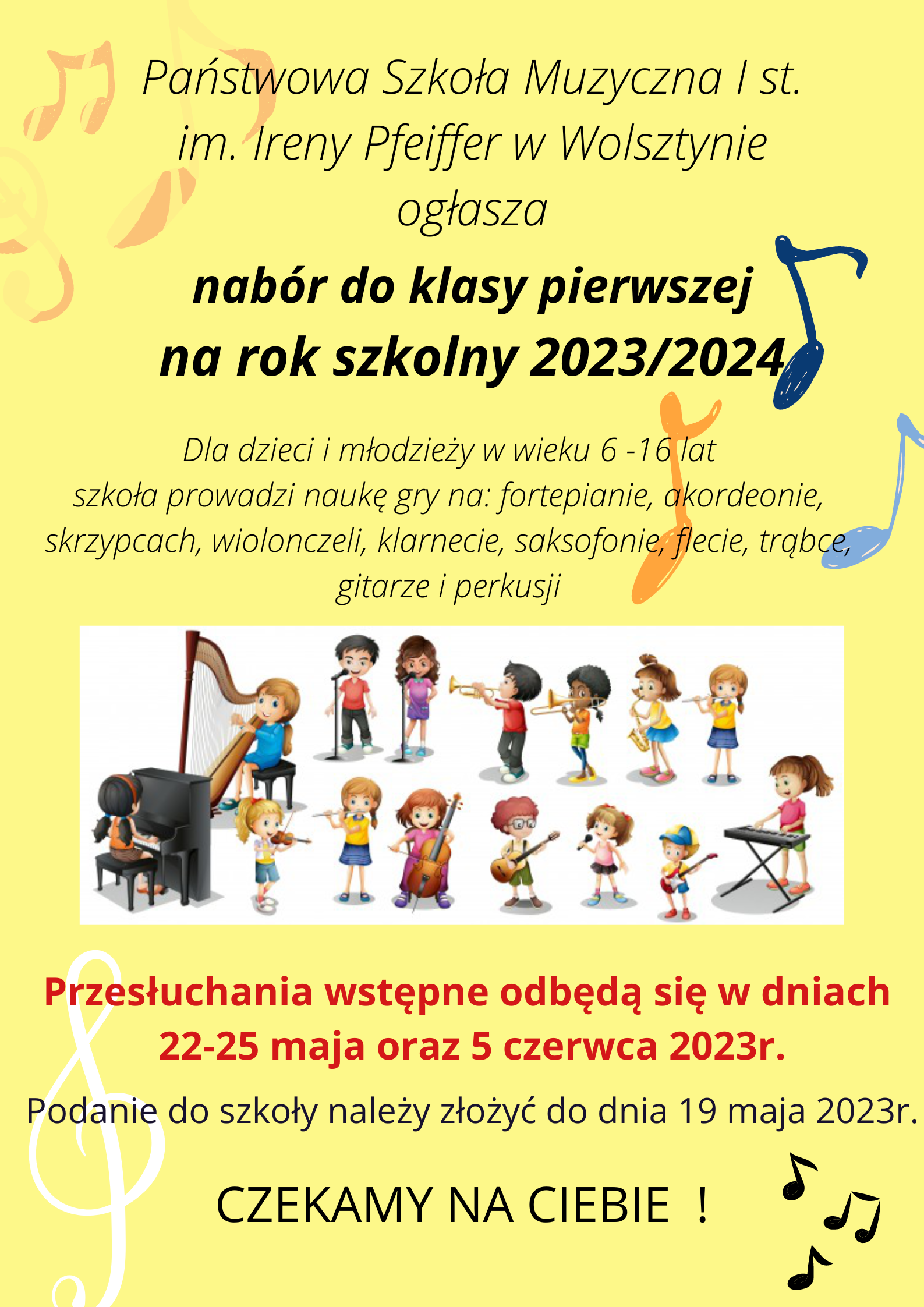 Państwowa Szkoła Muzyczna I st. im. Ireny Pfeiffer w Wolsztynie ogłasza

nabór do klasy pierwszej na rok szkolny 2023/2024

Dla dzieci i młodzieży w wieku 6 -16 lat szkoła prowadzi naukę gry na: fortepianie, akordeonie, skrzypcach, wiolonczeli, klarnecie, saksofonie, flecie, trąbce, gitarze i perkusji

Przesłuchania wstępne odbędą się w dniach 22-25 maja oraz 5 czerwca 2023r.

Podanie do szkoły należy złożyć do dnia 19 maja 2023r.

CZEKAMY NA CIEBIE !